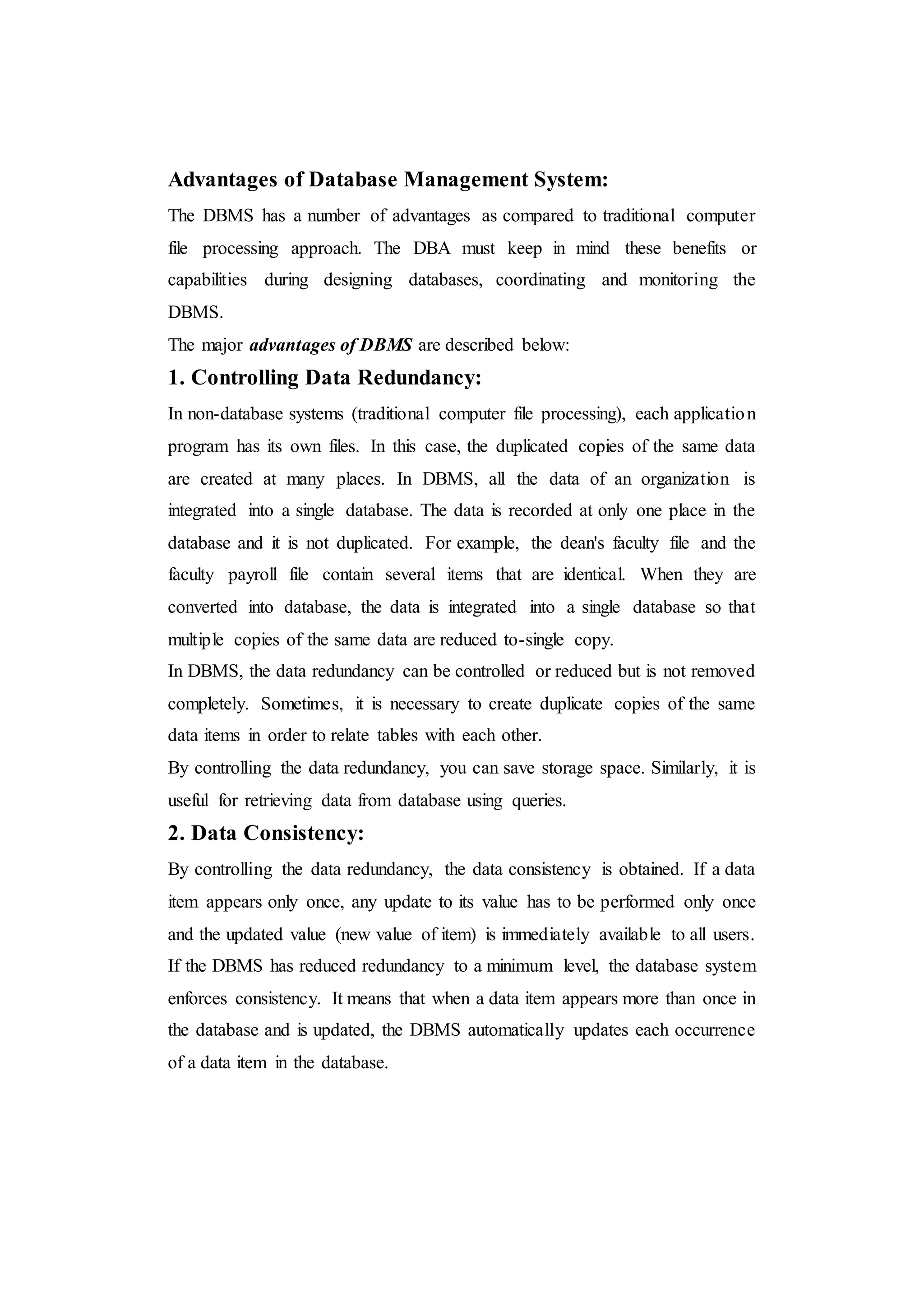 Advantages of Database Management System:

The DBMS has a number of advantages as compared to traditional computer file processing approach. The DBA must keep in mind these benefits or capabilities during designing databases, coordinating and monitoring the DBMS.

The major advantages of DBMS are described below:

1. Controlling Data Redundancy:

In non-database systems (traditional computer file processing), each application program has its own files. In this case, the duplicated copies of the same data are created at many places. In DBMS, all the data of an organization is integrated into a single database. The data is recorded at only one place in the database and it is not duplicated. For example, the dean's faculty file and the faculty payroll file contain several items that are identical. When they are converted into database, the data is integrated into a single database so that multiple copies of the same data are reduced to-single copy.

In DBMS, the data redundancy can be controlled or reduced but is not removed completely. Sometimes, it is necessary to create duplicate copies of the same data items in order to relate tables with each other.

By controlling the data redundancy, you can save storage space. Similarly, it is useful for retrieving data from database using queries.

2. Data Consistency:

By controlling the data redundancy, the data consistency is obtained. If a data item appears only once, any update to its value has to be performed only once and the updated value (new value of item) is immediately available to all users. If the DBMS has reduced redundancy to a minimum level, the database system enforces consistency. It means that when a data item appears more than once in the database and is updated, the DBMS automatically updates each occurrence of a data item in the database.